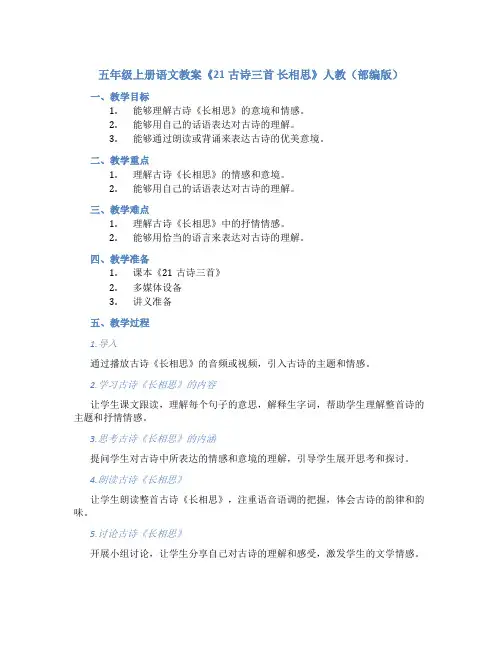 五年级上册语文教案《21 古诗三首 长相思》人教（部编版）

一、教学目标

1. 能够理解古诗《长相思》的意境和情感。
2. 能够用自己的话语表达对古诗的理解。
3. 能够通过朗读或背诵来表达古诗的优美意境。

二、教学重点

1. 理解古诗《长相思》的情感和意境。
2. 能够用自己的话语表达对古诗的理解。

三、教学难点

1. 理解古诗《长相思》中的抒情情感。
2. 能够用恰当的语言来表达对古诗的理解。

四、教学准备

1. 课本《21 古诗三首》
2. 多媒体设备
3. 讲义准备

五、教学过程

1. 导入

通过播放古诗《长相思》的音频或视频，引入古诗的主题和情感。

2. 学习古诗《长相思》的内容

让学生课文跟读，理解每个句子的意思，解释生字词，帮助学生理解整首诗的主题和抒情情感。

3. 思考古诗《长相思》的内涵

提问学生对古诗中所表达的情感和意境的理解，引导学生展开思考和探讨。

4. 朗读古诗《长相思》

让学生朗读整首古诗《长相思》，注重语音语调的把握，体会古诗的韵律和韵味。

5. 讨论古诗《长相思》

开展小组讨论，让学生分享自己对古诗的理解和感受，激发学生的文学情感。